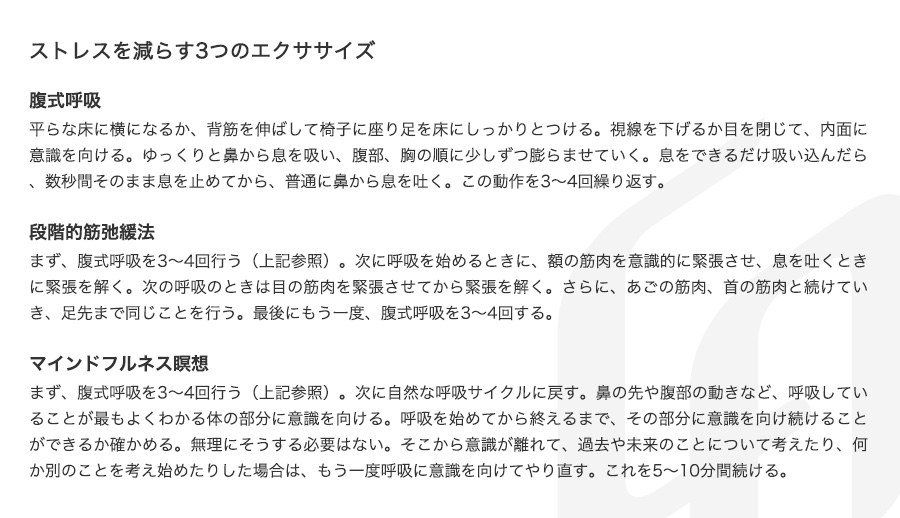 ストレスを減らす3つのエクササイズ

腹式呼吸
平らな床に横になるか、背筋を伸ばして椅子に座り足を床にしっかりとつける。視線を下げるか目を閉じて、内面に意識を向ける。ゆっくりと鼻から息を吸い、腹部、胸の順に少しずつ膨らませていく。息をできるだけ吸い込んだら、数秒間そのまま息を止めてから、普通に鼻から息を吐く。この動作を3〜4回繰り返す。

段階的筋弛緩法
まず、腹式呼吸を3〜4回行う（上記参照）。次に呼吸を始めるときに、額の筋肉を意識的に緊張させ、息を吐くときに緊張を解く。次の呼吸のときは目の筋肉を緊張させてから緊張を解く。さらに、あごの筋肉、首の筋肉と続けていき、足先まで同じことを行う。最後にもう一度、腹式呼吸を3〜4回する。

マインドフルネス瞑想
まず、腹式呼吸を3〜4回行う（上記参照）。次に自然な呼吸サイクルに戻す。鼻の先や腹部の動きなど、呼吸していることが最もよくわかる体の部分に意識を向ける。呼吸を始めてから終えるまで、その部分に意識を向け続けることができるか確かめる。無理にそうする必要はない。そこから意識が離れて、過去や未来のことについて考えたり、何か別のことを考え始めたりした場合は、もう一度呼吸に意識を向けてやり直す。これを5〜10分間続ける。